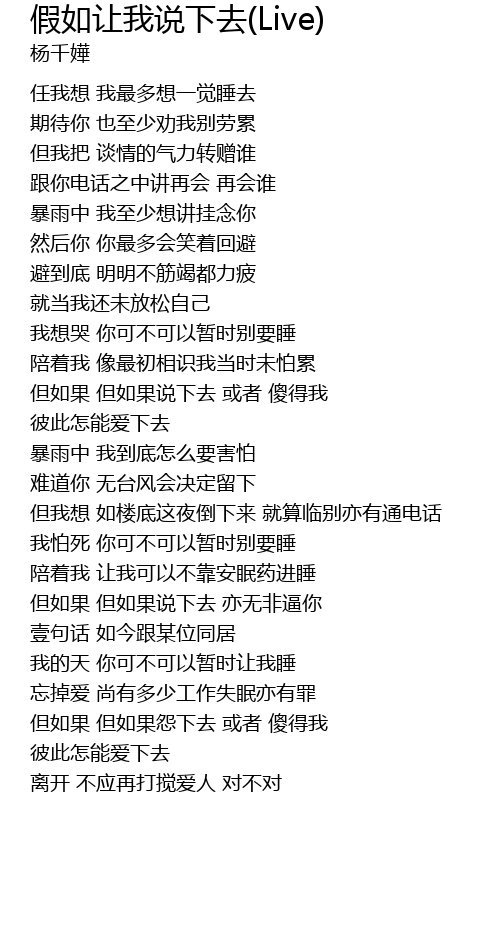 假如让我说下去(Live)
杨千嬅

任我想 我最多想一觉睡去
期待你 也至少劝我别劳累
但我把 谈情的气力转赠谁
跟你电话之中讲再会 再会谁
暴雨中 我至少想讲挂念你
然后你 你最多会笑着回避
避到底 明明不筋竭都力疲
就当我还未放松自己
我想哭 你可不可以暂时别要睡
陪着我 像最初相识我当时未怕累
但如果 但如果说下去 或者 傻得我
彼此怎能爱下去
暴雨中 我到底怎么要害怕
难道你 无台风会决定留下
但我想 如楼底这夜倒下来 就算临别亦有通电话
我怕死 你可不可以暂时别要睡
陪着我 让我可以不靠安眠药进睡
但如果 但如果说下去 亦无非逼你
壹句话 如今跟某位同居
我的天 你可不可以暂时让我睡
忘掉爱 尚有多少工作失眠亦有罪
但如果 但如果怨下去 或者 傻得我
彼此怎能爱下去
离开 不应再打搅爱人 对不对